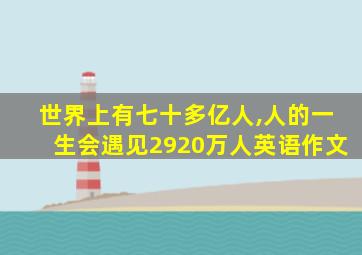 世界上有七十多亿人,人的一生会遇见2920万人英语作文